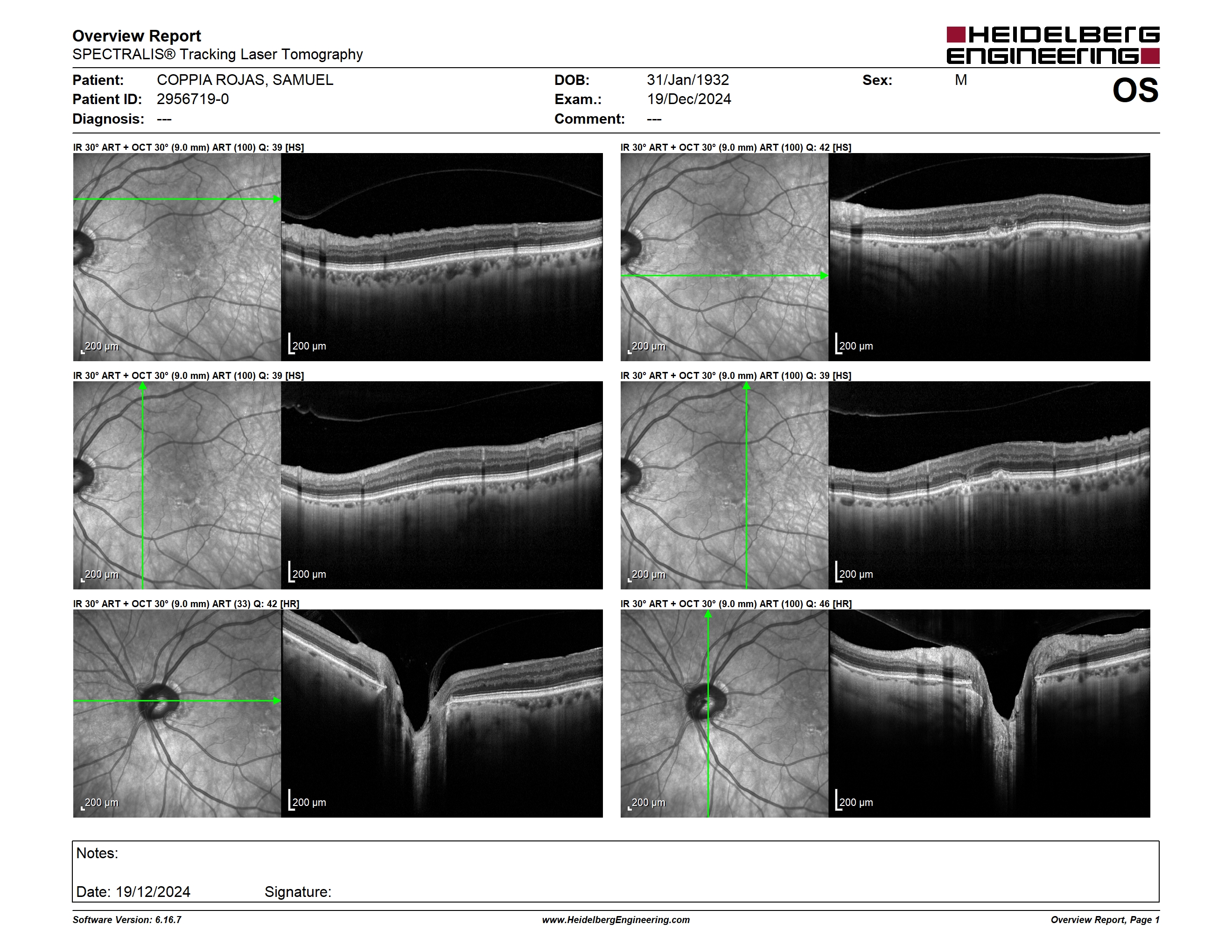 Overview Report
SPECTRALIS® Tracking Laser Tomography

HEIDELBERG ENGINEERING

Patient: COPPIA ROJAS, SAMUEL
Patient ID: 2956719-0
Diagnosis: ---

DOB: 31/Jan/1932
Exam.: 19/Dec/2024
Comment: ---

Sex: M

OS

IR 30° ART + OCT 30° (9.0 mm) ART (100) Q: 39 [HS]

200 µm

200 µm

IR 30° ART + OCT 30° (9.0 mm) ART (100) Q: 42 [HS]

200 µm

200 µm

IR 30° ART + OCT 30° (9.0 mm) ART (100) Q: 39 [HS]

200 µm

200 µm

IR 30° ART + OCT 30° (9.0 mm) ART (100) Q: 39 [HS]

200 µm

200 µm

IR 30° ART + OCT 30° (9.0 mm) ART (33) Q: 42 [HR]

200 µm

200 µm

IR 30° ART + OCT 30° (9.0 mm) ART (100) Q: 46 [HR]

200 µm

200 µm

Notes:

Date: 19/12/2024 Signature:

Software Version: 6.16.7
www.HeidelbergEngineering.com
Overview Report, Page 1